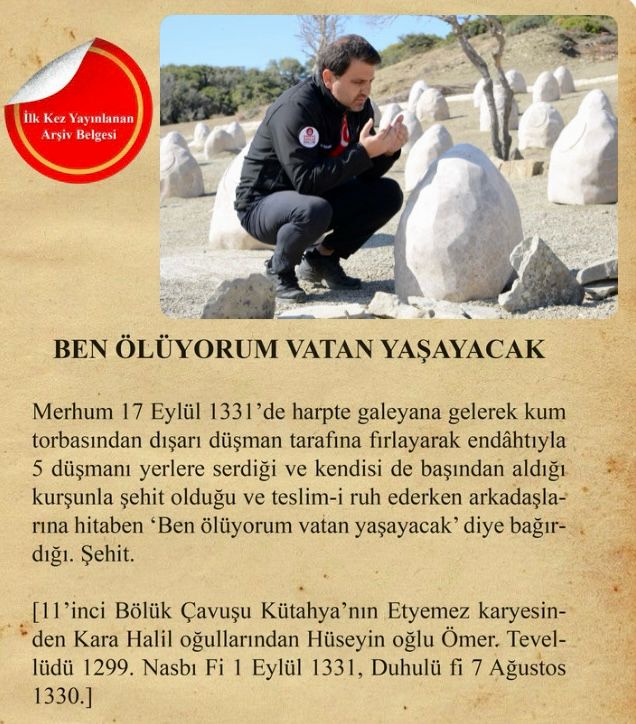 İlk Kez Yayınlanan
Arşiv Belgesi

BEN ÖLÜYORUM VATAN YAŞAYACAK

Merhum 17 Eylül 1331'de harpte galeyana gelerek kum torbasından dışarı düşman tarafına fırlayarak endâhtıyla 5 düşmanı yerlere serdiği ve kendisi de başından aldığı kurşunla şehit olduğu ve teslim-i ruh ederken arkadaşlarına hitaben 'Ben ölüyorum vatan yaşayacak' diye bağırdığı. Şehit.

[11'inci Bölük Çavuşu Kütahya'nın Etyemez karyesinden Kara Halil oğullarından Hüseyin oğlu Ömer. Tevellüdü 1299. Nasbı Fi 1 Eylül 1331, Duhulü fi 7 Ağustos 1330.]